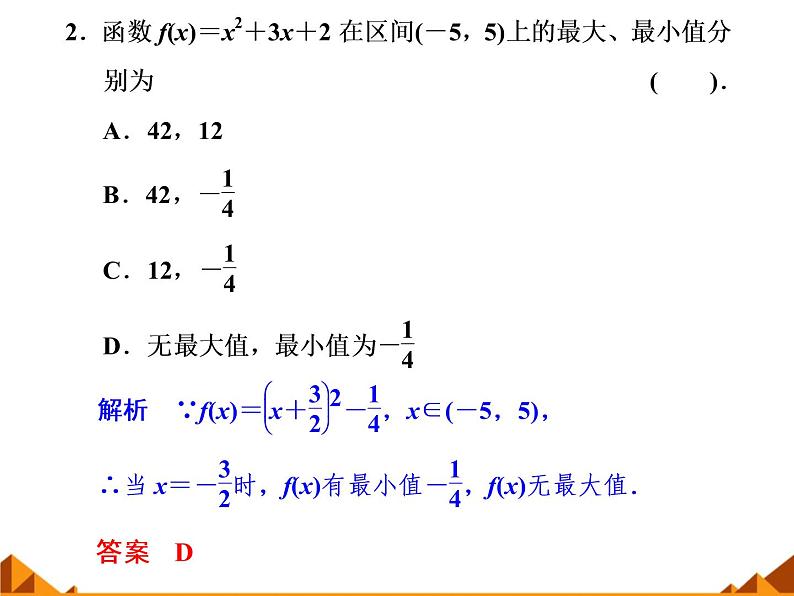 2．函数 $f(x)=x^2+3x+2$ 在区间$(-5，5)$上的最大、最小值分别为　　　　　　　　　　　　　　　　　　　(　　).

A．42，12

B．42，$-\frac{1}{4}$

C．12，$-\frac{1}{4}$

D．无最大值，最小值为$-\frac{1}{4}$

解析　$\because f(x)=\left(x+\frac{3}{2}\right)^2-\frac{1}{4}$，$x\in(-5，5)$，

$\therefore$当 $x=-\frac{3}{2}$时，$f(x)$有最小值$-\frac{1}{4}$，$f(x)$无最大值.

答案　D